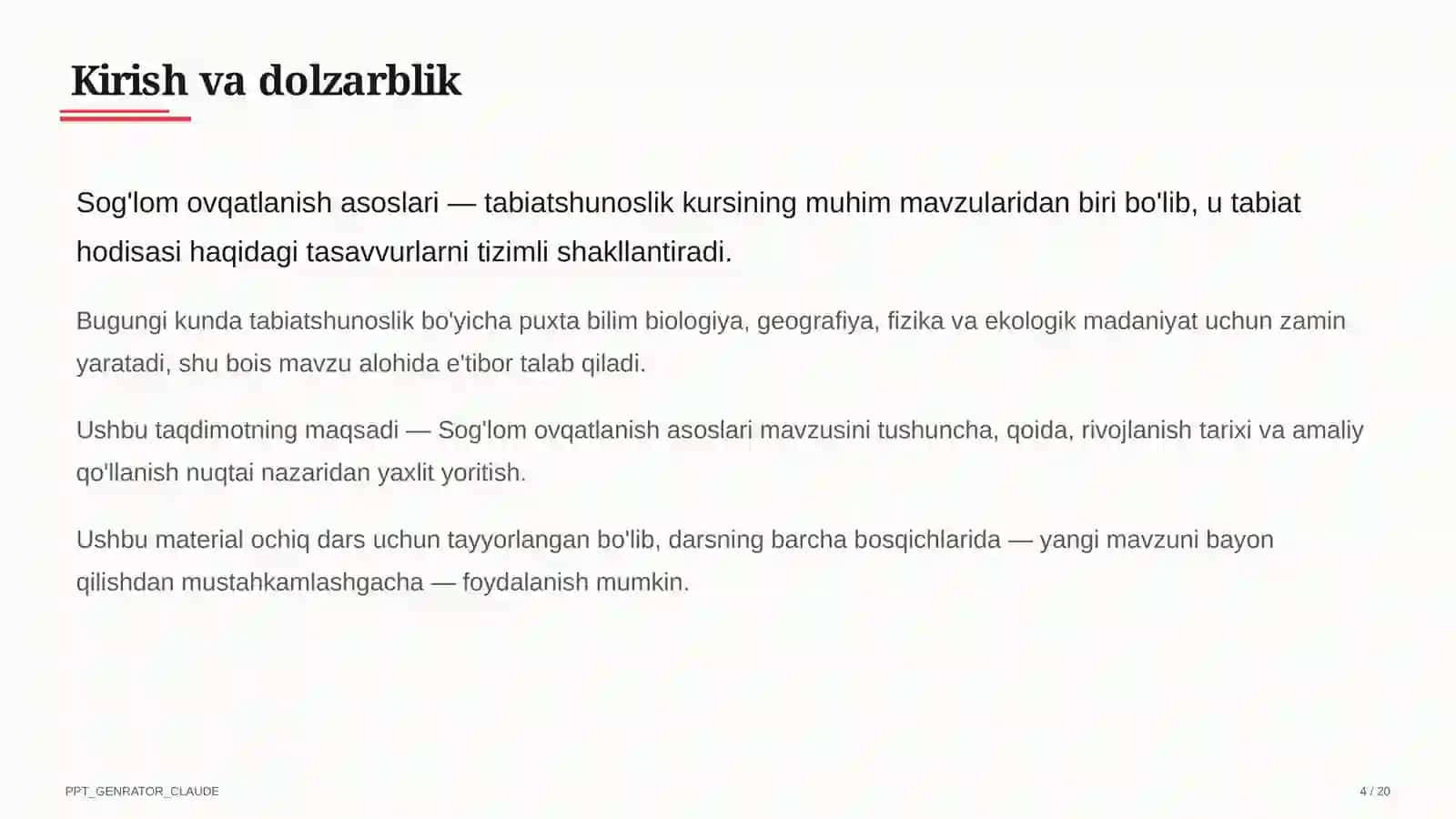 Kirish va dolzarblik

Sog'lom ovqatlanish asoslari — tabiatshunoslik kursining muhim mavzularidan biri bo'lib, u tabiat hodisasi haqidagi tasavvurlarni tizimli shakllantiradi.

Bugungi kunda tabiatshunoslik bo'yicha puxta bilim biologiya, geografiya, fizika va ekologik madaniyat uchun zamin yaratadi, shu bois mavzu alohida e'tibor talab qiladi.

Ushbu taqdimotning maqsadi — Sog'lom ovqatlanish asoslari mavzusini tushuncha, qoida, rivojlanish tarixi va amaliy qo'llanish nuqtai nazaridan yaxlit yoritish.

Ushbu material ochiq dars uchun tayyorlangan bo'lib, darsning barcha bosqichlarida — yangi mavzuni bayon qilishdan mustahkamlashgacha — foydalanish mumkin.

PPT_GENRATOR_CLAUDE

4 / 20